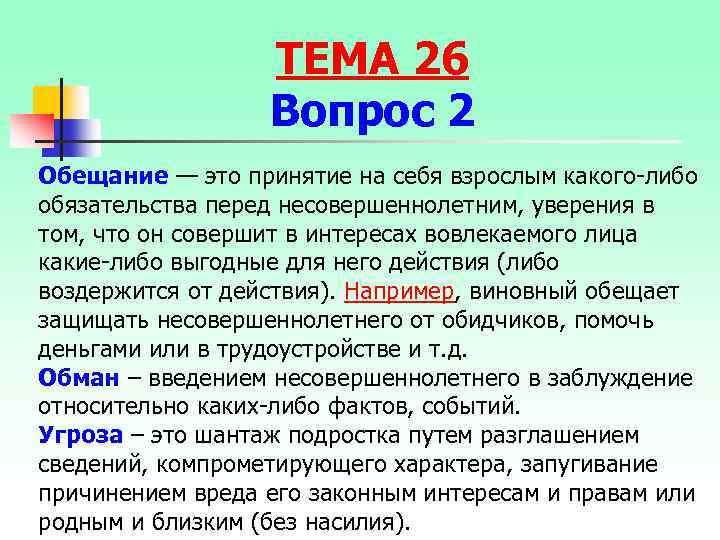 ТЕМА 26
Вопрос 2

Обещание — это принятие на себя взрослым какого-либо обязательства перед несовершеннолетним, уверения в том, что он совершит в интересах вовлекаемого лица какие-либо выгодные для него действия (либо воздержится от действия). Например, виновный обещает защищать несовершеннолетнего от обидчиков, помочь деньгами или в трудоустройстве и т.д.
Обман – введением несовершеннолетнего в заблуждение относительно каких-либо фактов, событий.
Угроза – это шантаж подростка путем разглашением сведений, компрометирующего характера, запугивание причинением вреда его законным интересам и правам или родным и близким (без насилия).